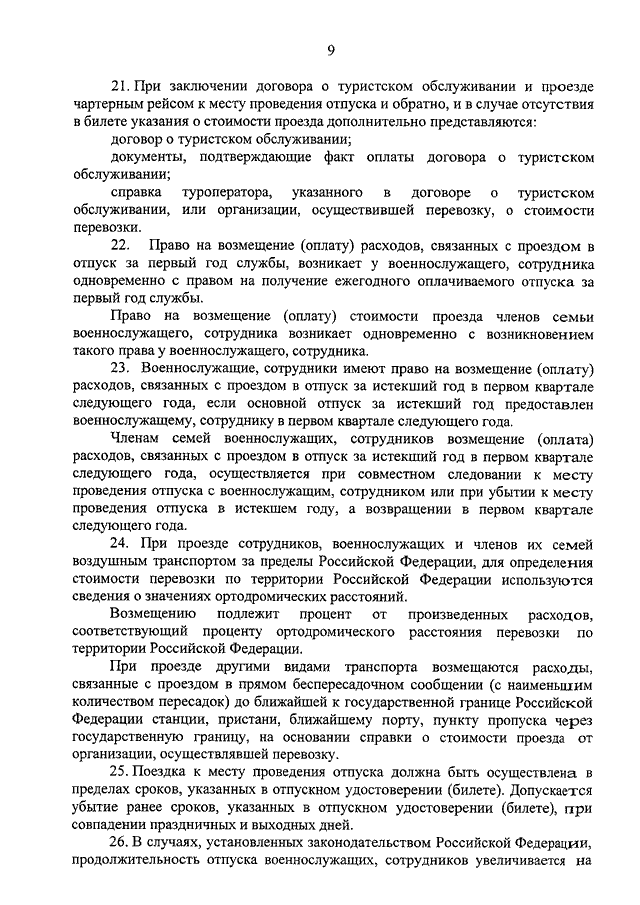 9

21. При заключении договора о туристском обслуживании и проезде чартерным рейсом к месту проведения отпуска и обратно, и в случае отсутствия в билете указания о стоимости проезда дополнительно представляются:

договор о туристском обслуживании;

документы, подтверждающие факт оплаты договора о туристском обслуживании;

справка туроператора, указанного в договоре о туристском обслуживании, или организации, осуществившей перевозку, о стоимости перевозки.

22. Право на возмещение (оплату) расходов, связанных с проездом в отпуск за первый год службы, возникает у военнослужащего, сотрудника одновременно с правом на получение ежегодного оплачиваемого отпуска за первый год службы.

Право на возмещение (оплату) стоимости проезда членов семьи военнослужащего, сотрудника возникает одновременно с возникновением такого права у военнослужащего, сотрудника.

23. Военнослужащие, сотрудники имеют право на возмещение (оплату) расходов, связанных с проездом в отпуск за истекший год в первом квартале следующего года, если основной отпуск за истекший год предоставлен военнослужащему, сотруднику в первом квартале следующего года.

Членам семей военнослужащих, сотрудников возмещение (оплата) расходов, связанных с проездом в отпуск за истекший год в первом квартале следующего года, осуществляется при совместном следовании к месту проведения отпуска с военнослужащим, сотрудником или при убытии к месту проведения отпуска в истекшем году, а возвращении в первом квартале следующего года.

24. При проезде сотрудников, военнослужащих и членов их семей воздушным транспортом за пределы Российской Федерации, для определения стоимости перевозки по территории Российской Федерации используются сведения о значениях ортодромических расстояний.

Возмещению подлежит процент от произведенных расходов, соответствующий проценту ортодромического расстояния перевозки по территории Российской Федерации.

При проезде другими видами транспорта возмещаются расходы, связанные с проездом в прямом беспересадочном сообщении (с наименьшим количеством пересадок) до ближайшей к государственной границе Российской Федерации станции, пристани, ближайшему порту, пункту пропуска через государственную границу, на основании справки о стоимости проезда от организации, осуществлявшей перевозку.

25. Поездка к месту проведения отпуска должна быть осуществлена в пределах сроков, указанных в отпускном удостоверении (билете). Допускается убытие ранее сроков, указанных в отпускном удостоверении (билете), при совпадении праздничных и выходных дней.

26. В случаях, установленных законодательством Российской Федерации, продолжительность отпуска военнослужащих, сотрудников увеличивается на